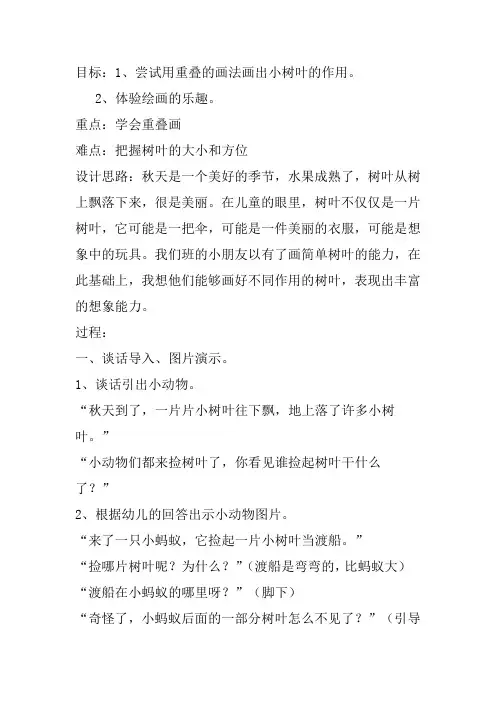 目标：1、尝试用重叠的画法画出小树叶的作用。

2、体验绘画的乐趣。

重点：学会重叠画

难点：把握树叶的大小和方位

设计思路：秋天是一个美好的季节，水果成熟了，树叶从树上飘落下来，很是美丽。在儿童的眼里，树叶不仅仅是一片树叶，它可能是一把伞，可能是一件美丽的衣服，可能是想象中的玩具。我们班的小朋友以有了画简单树叶的能力，在此基础上，我想他们能够画好不同作用的树叶，表现出丰富的想象能力。

过程：

一、谈话导入、图片演示。

1、谈话引出小动物。

“秋天到了，一片片小树叶往下飘，地上落了许多小树叶。”

“小动物们都来捡树叶了，你看见谁捡起树叶干什么了？”

2、根据幼儿的回答出示小动物图片。

“来了一只小蚂蚁，它捡起一片小树叶当渡船。”

“捡哪片树叶呢？为什么？”（渡船是弯弯的，比蚂蚁大）

“渡船在小蚂蚁的哪里呀？”（脚下）

“奇怪了，小蚂蚁后面的一部分树叶怎么不见了？”（引导